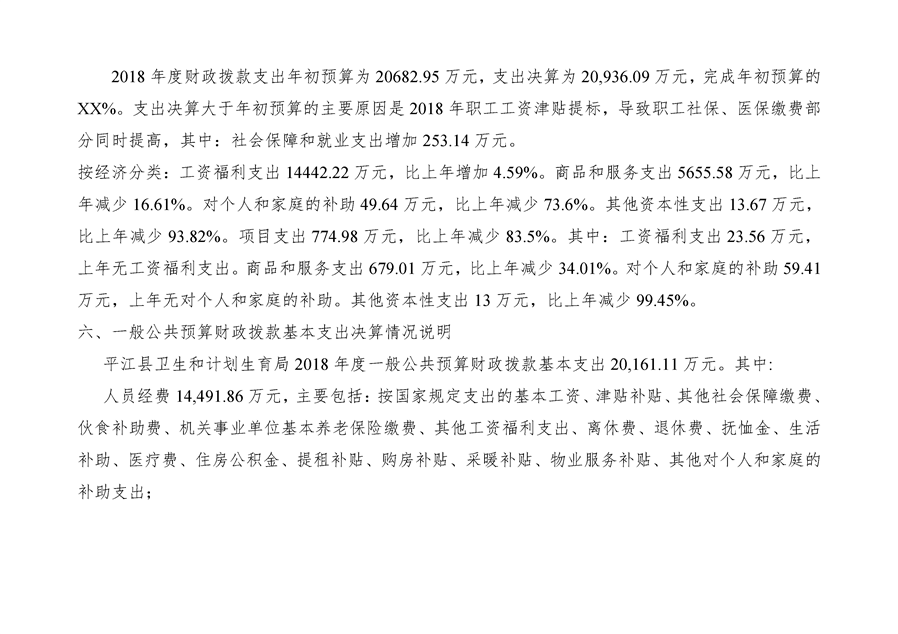 2018 年度财政拨款支出年初预算为 20682.95 万元，支出决算为 20,936.09 万元，完成年初预算的 XX%。支出决算大于年初预算的主要原因是 2018 年职工工资津贴提标，导致职工社保、医保缴费部分同时提高，其中：社会保障和就业支出增加 253.14 万元。

按经济分类：工资福利支出 14442.22 万元，比上年增加 4.59%。商品和服务支出 5655.58 万元，比上年减少 16.61%。对个人和家庭的补助 49.64 万元，比上年减少 73.6%。其他资本性支出 13.67 万元，比上年减少 93.82%。项目支出 774.98 万元，比上年减少 83.5%。其中：工资福利支出 23.56 万元，上年无工资福利支出。商品和服务支出 679.01 万元，比上年减少 34.01%。对个人和家庭的补助 59.41 万元，上年无对个人和家庭的补助。其他资本性支出 13 万元，比上年减少 99.45%。

六、一般公共预算财政拨款基本支出决算情况说明

平江县卫生和计划生育局 2018 年度一般公共预算财政拨款基本支出 20,161.11 万元。其中:

人员经费 14,491.86 万元，主要包括：按国家规定支出的基本工资、津贴补贴、其他社会保障缴费、伙食补助费、机关事业单位基本养老保险缴费、其他工资福利支出、离休费、退休费、抚恤金、生活补助、医疗费、住房公积金、提租补贴、购房补贴、采暖补贴、物业服务补贴、其他对个人和家庭的补助支出；